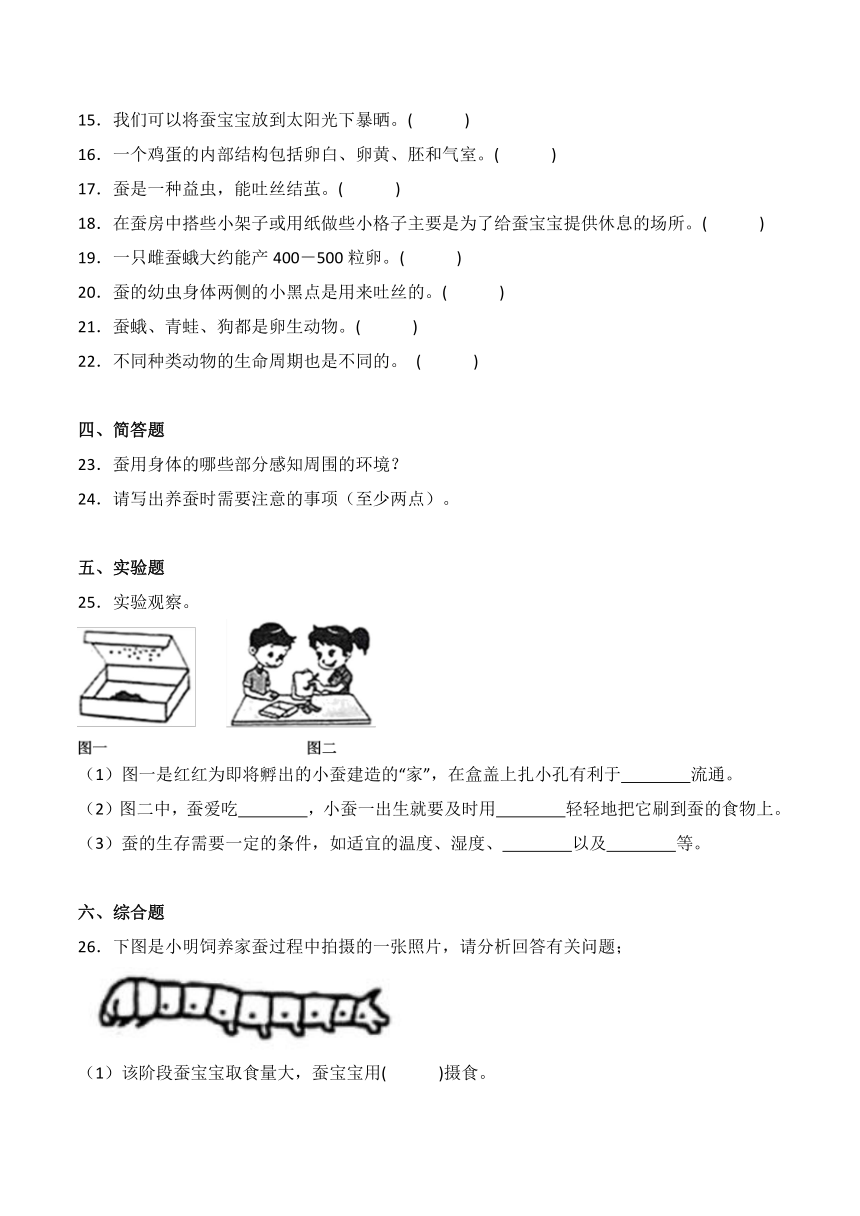 15．我们可以将蚕宝宝放到太阳光下暴晒。(　　)

16．一个鸡蛋的内部结构包括卵白、卵黄、胚和气室。(　　)

17．蚕是一种益虫，能吐丝结茧。(　　)

18．在蚕房中搭些小架子或用纸做些小格子主要是为了给蚕宝宝提供休息的场所。(　　)

19．一只雌蚕蛾大约能产 400－500 粒卵。(　　)

20．蚕的幼虫身体两侧的小黑点是用来吐丝的。(　　)

21．蚕蛾、青蛙、狗都是卵生动物。(　　)

22．不同种类动物的生命周期也是不同的。 (　　)

四、简答题

23．蚕用身体的哪些部分感知周围的环境？

24．请写出养蚕时需要注意的事项（至少两点）。

五、实验题

25．实验观察。

图一

图二

（1）图一是红红为即将孵出的小蚕建造的“家”，在盒盖上扎小孔有利于________流通。

（2）图二中，蚕爱吃________，小蚕一出生就要及时用________轻轻地把它刷到蚕的食物上。

（3）蚕的生存需要一定的条件，如适宜的温度、湿度、________以及________等。

六、综合题

26．下图是小明饲养家蚕过程中拍摄的一张照片，请分析回答有关问题；

（1）该阶段蚕宝宝取食量大，蚕宝宝用(　　)摄食。